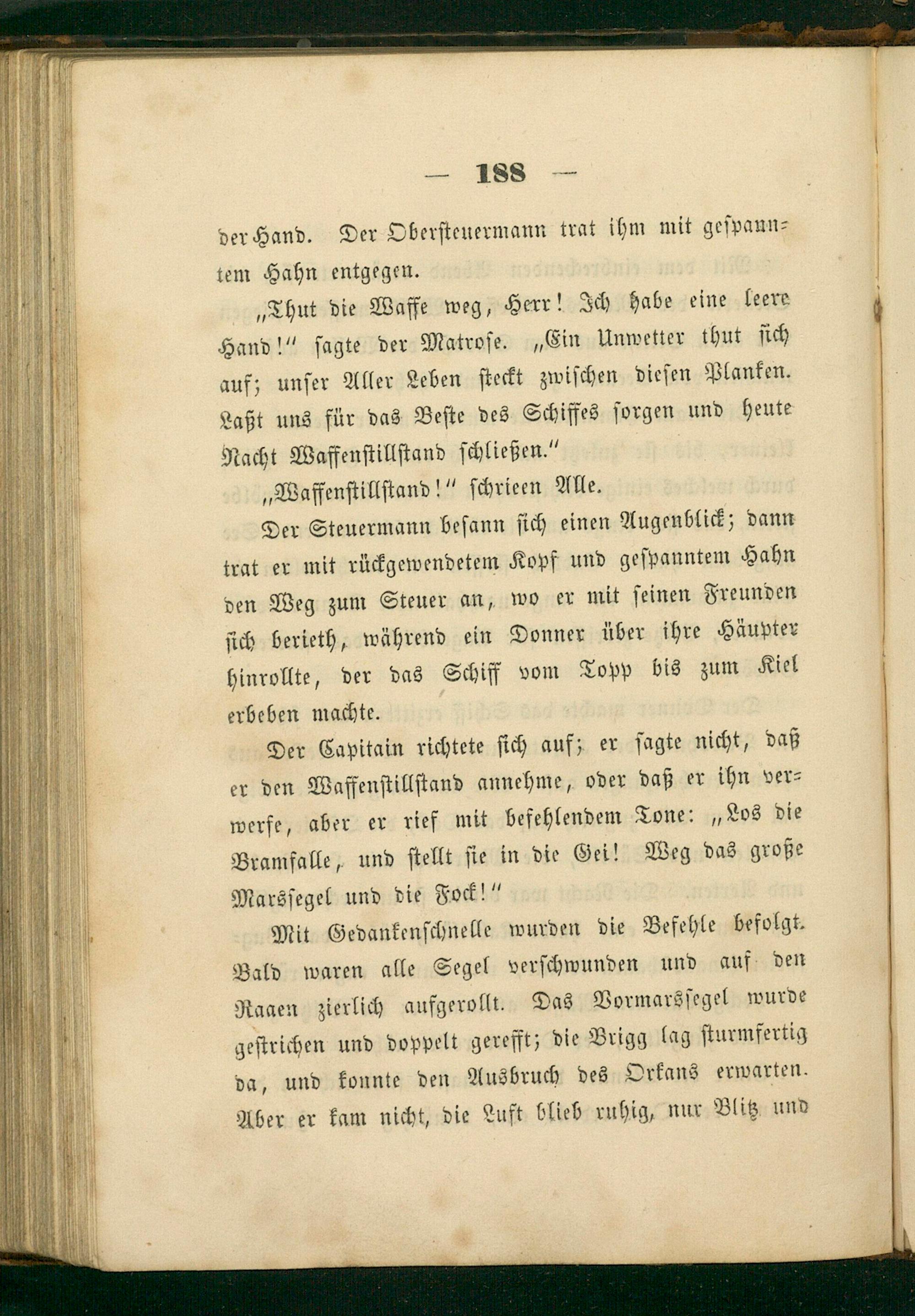 — 188 —

der Hand. Der Obersteuermann trat ihm mit gespanntem Hahn entgegen.

„Thut die Waffe weg, Herr! Ich habe eine leere Hand!“ sagte der Matrose. „Ein Unwetter thut sich auf; unser Aller Leben steckt zwischen diesen Planken. Laßt uns für das Beste des Schiffes sorgen und heute Nacht Waffenstillstand schließen.“

„Waffenstillstand!“ schrieen Alle.

Der Steuermann besann sich einen Augenblick; dann trat er mit rückgewendetem Kopf und gespanntem Hahn den Weg zum Steuer an, wo er mit seinen Freunden sich berieth, während ein Donner über ihre Häupter hinrollte, der das Schiff vom Topp bis zum Kiel erbeben machte.

Der Capitain richtete sich auf; er sagte nicht, daß er den Waffenstillstand annehme, oder daß er ihn verwerfe, aber er rief mit befehlendem Tone: „Los die Bramfalle, und stellt sie in die Gei! Weg das große Marssegel und die Fock!“

Mit Gedankenschnelle wurden die Befehle befolgt. Bald waren alle Segel verschwunden und auf den Raaen zierlich aufgerollt. Das Vormarssegel wurde gestrichen und doppelt gerefft; die Brigg lag sturmfertig da, und konnte den Ausbruch des Orkans erwarten. Aber er kam nicht, die Luft blieb ruhig, nur Blitz und